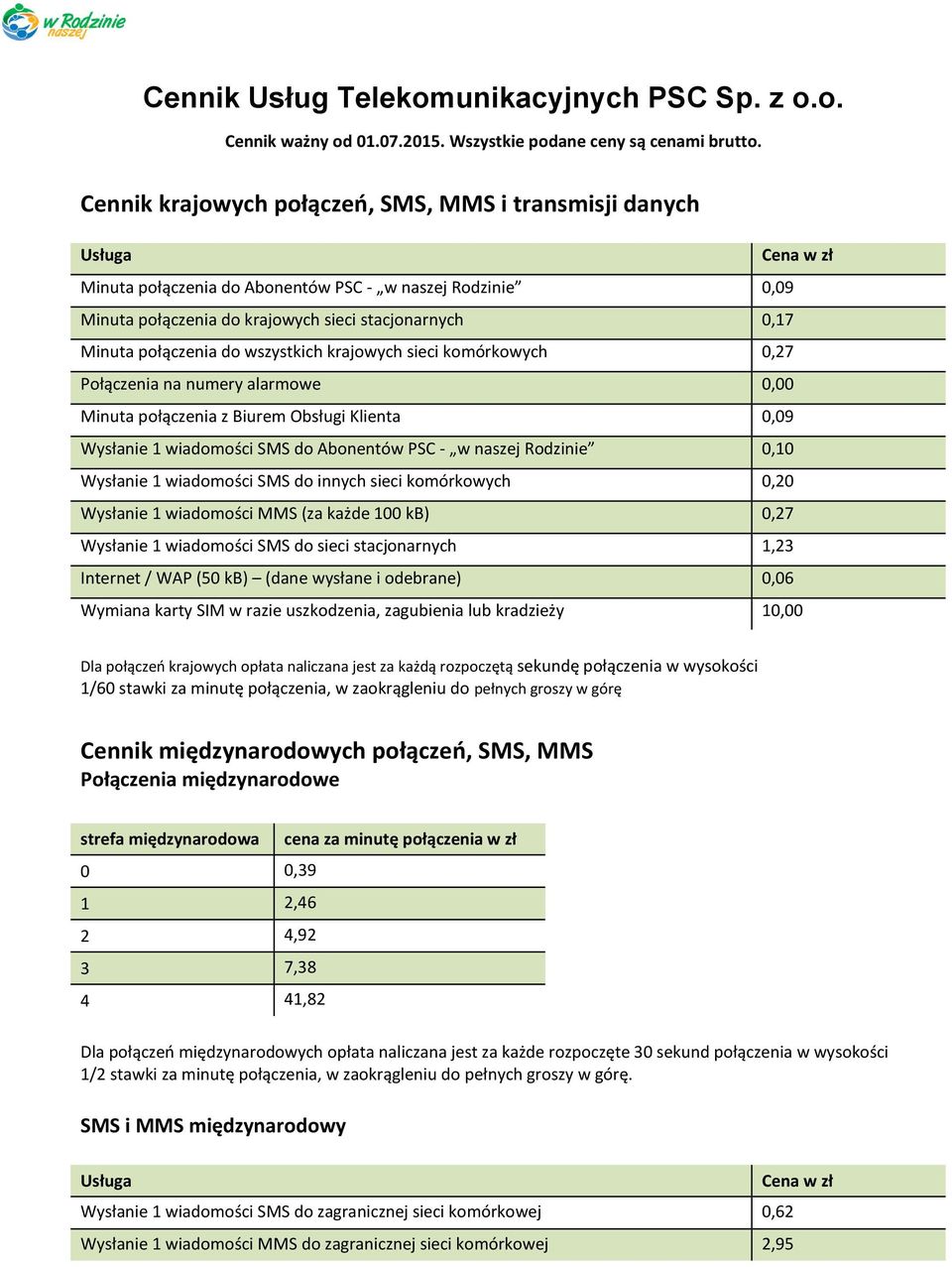 w Rodzinie naszej

Cennik Usług Telekomunikacyjnych PSC Sp. z o.o.

Cennik ważny od 01.07.2015. Wszystkie podane ceny są cenami brutto.

Cennik krajowych połączeń, SMS, MMS i transmisji danych

| Usługa | Cena w zł |
|---|---|
| Minuta połączenia do Abonentów PSC - „w naszej Rodzinie” | 0,09 |
| Minuta połączenia do krajowych sieci stacjonarnych | 0,17 |
| Minuta połączenia do wszystkich krajowych sieci komórkowych | 0,27 |
| Połączenia na numery alarmowe | 0,00 |
| Minuta połączenia z Biurem Obsługi Klienta | 0,09 |
| Wysłanie 1 wiadomości SMS do Abonentów PSC - „w naszej Rodzinie” | 0,10 |
| Wysłanie 1 wiadomości SMS do innych sieci komórkowych | 0,20 |
| Wysłanie 1 wiadomości MMS (za każde 100 kB) | 0,27 |
| Wysłanie 1 wiadomości SMS do sieci stacjonarnych | 1,23 |
| Internet / WAP (50 kB) – (dane wysłane i odebrane) | 0,06 |
| Wymiana karty SIM w razie uszkodzenia, zagubienia lub kradzieży | 10,00 |

Dla połączeń krajowych opłata naliczana jest za każdą rozpoczętą sekundę połączenia w wysokości 1/60 stawki za minutę połączenia, w zaokrągleniu do pełnych groszy w górę

Cennik międzynarodowych połączeń, SMS, MMS
Połączenia międzynarodowe

| strefa międzynarodowa | cena za minutę połączenia w zł |
|---|---|
| 0 | 0,39 |
| 1 | 2,46 |
| 2 | 4,92 |
| 3 | 7,38 |
| 4 | 41,82 |

Dla połączeń międzynarodowych opłata naliczana jest za każde rozpoczęte 30 sekund połączenia w wysokości 1/2 stawki za minutę połączenia, w zaokrągleniu do pełnych groszy w górę.

SMS i MMS międzynarodowy

| Usługa | Cena w zł |
|---|---|
| Wysłanie 1 wiadomości SMS do zagranicznej sieci komórkowej | 0,62 |
| Wysłanie 1 wiadomości MMS do zagranicznej sieci komórkowej | 2,95 |